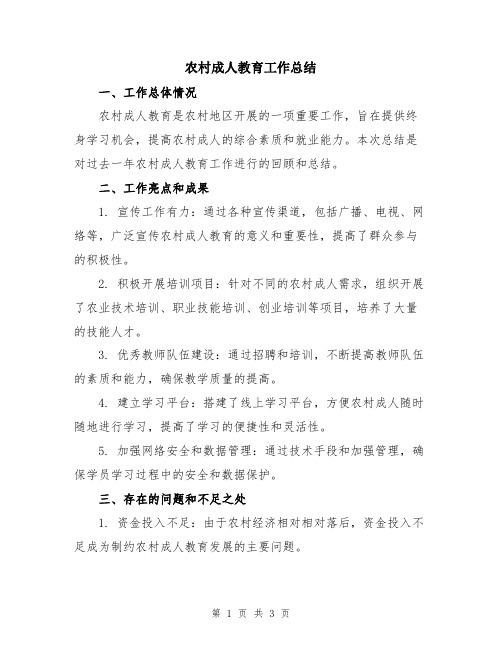 农村成人教育工作总结

一、工作总体情况

农村成人教育是农村地区开展的一项重要工作，旨在提供终身学习机会，提高农村成人的综合素质和就业能力。本次总结是对过去一年农村成人教育工作进行的回顾和总结。

二、工作亮点和成果

1. 宣传工作有力：通过各种宣传渠道，包括广播、电视、网络等，广泛宣传农村成人教育的意义和重要性，提高了群众参与的积极性。

2. 积极开展培训项目：针对不同的农村成人需求，组织开展了农业技术培训、职业技能培训、创业培训等项目，培养了大量的技能人才。

3. 优秀教师队伍建设：通过招聘和培训，不断提高教师队伍的素质和能力，确保教学质量的提高。

4. 建立学习平台：搭建了线上学习平台，方便农村成人随时随地进行学习，提高了学习的便捷性和灵活性。

5. 加强网络安全和数据管理：通过技术手段和加强管理，确保学员学习过程中的安全和数据保护。

三、存在的问题和不足之处

1. 资金投入不足：由于农村经济相对相对落后，资金投入不足成为制约农村成人教育发展的主要问题。

第 1 页 共 3 页